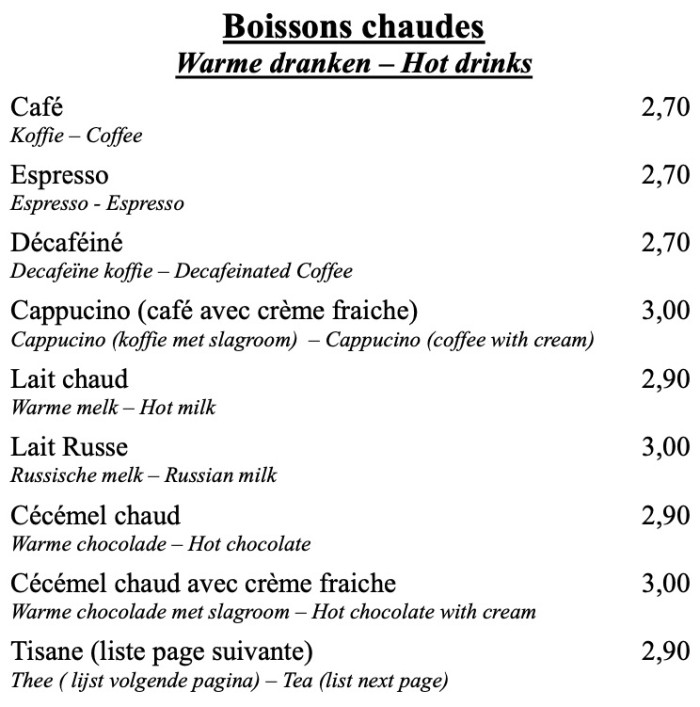 Boissons chaudes
Warme dranken – Hot drinks

Café 2,70
Koffie – Coffee

Espresso 2,70
Espresso - Espresso

Décaféiné 2,70
Decafeïne koffie – Decafeinated Coffee

Cappucino (café avec crème fraiche) 3,00
Cappucino (koffie met slagroom) – Cappucino (coffee with cream)

Lait chaud 2,90
Warme melk – Hot milk

Lait Russe 3,00
Russische melk – Russian milk

Cécémel chaud 2,90
Warme chocolade – Hot chocolate

Cécémel chaud avec crème fraiche 3,00
Warme chocolade met slagroom – Hot chocolate with cream

Tisane (liste page suivante) 2,90
Thee ( lijst volgende pagina) – Tea (list next page)